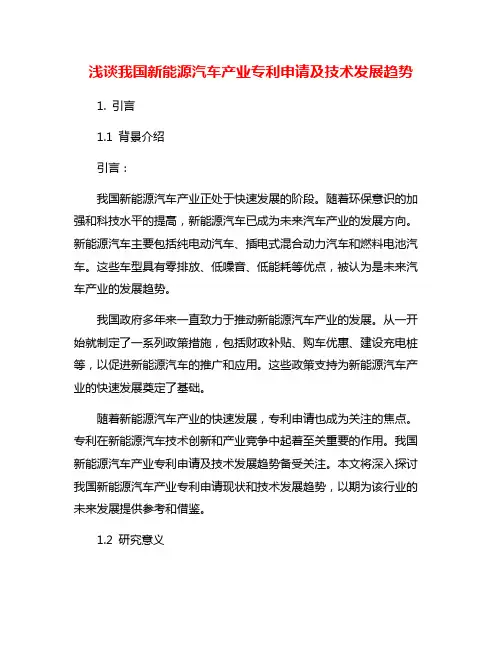 浅谈我国新能源汽车产业专利申请及技术发展趋势

1. 引言

1.1 背景介绍

引言：

我国新能源汽车产业正处于快速发展的阶段。随着环保意识的加强和科技水平的提高，新能源汽车已成为未来汽车产业的发展方向。新能源汽车主要包括纯电动汽车、插电式混合动力汽车和燃料电池汽车。这些车型具有零排放、低噪音、低能耗等优点，被认为是未来汽车产业的发展趋势。

我国政府多年来一直致力于推动新能源汽车产业的发展。从一开始就制定了一系列政策措施，包括财政补贴、购车优惠、建设充电桩等，以促进新能源汽车的推广和应用。这些政策支持为新能源汽车产业的快速发展奠定了基础。

随着新能源汽车产业的快速发展，专利申请也成为关注的焦点。专利在新能源汽车技术创新和产业竞争中起着至关重要的作用。我国新能源汽车产业专利申请及技术发展趋势备受关注。本文将深入探讨我国新能源汽车产业专利申请现状和技术发展趋势，以期为该行业的未来发展提供参考和借鉴。

1.2 研究意义